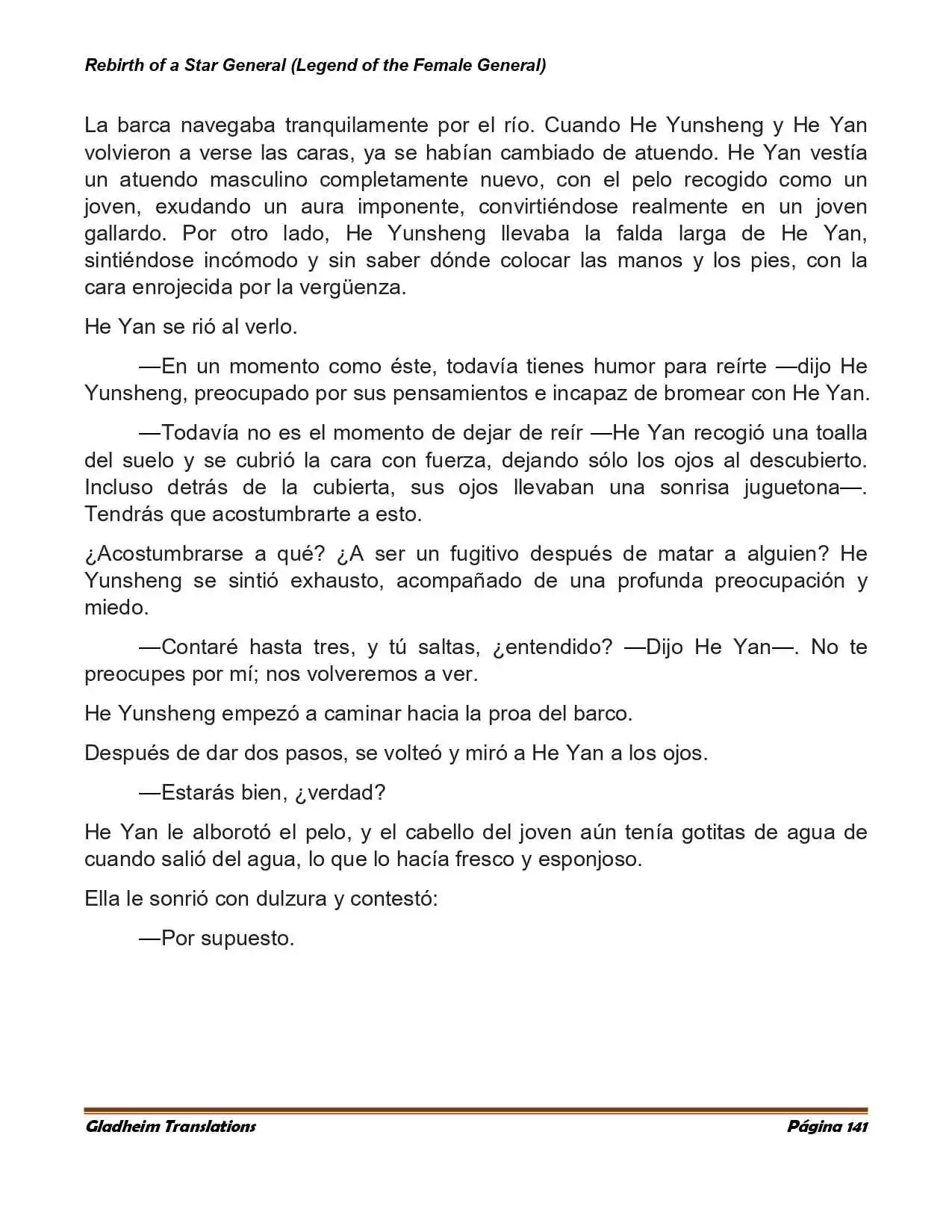 Rebirth of a Star General (Legend of the Female General)

La barca navegaba tranquilamente por el río. Cuando He Yunsheng y He Yan volvieron a verse las caras, ya se habían cambiado de atuendo. He Yan vestía un atuendo masculino completamente nuevo, con el pelo recogido como un joven, exudando un aura imponente, convirtiéndose realmente en un joven gallardo. Por otro lado, He Yunsheng llevaba la falda larga de He Yan, sintiéndose incómodo y sin saber dónde colocar las manos y los pies, con la cara enrojecida por la vergüenza.

He Yan se rió al verlo.

—En un momento como éste, todavía tienes humor para reírte —dijo He Yunsheng, preocupado por sus pensamientos e incapaz de bromear con He Yan.

—Todavía no es el momento de dejar de reír —He Yan recogió una toalla del suelo y se cubrió la cara con fuerza, dejando sólo los ojos al descubierto. Incluso detrás de la cubierta, sus ojos llevaban una sonrisa juguetona—. Tendrás que acostumbrarte a esto.

¿Acostumbrarse a qué? ¿A ser un fugitivo después de matar a alguien? He Yunsheng se sintió exhausto, acompañado de una profunda preocupación y miedo.

—Contaré hasta tres, y tú saltas, ¿entendido? —Dijo He Yan—. No te preocupes por mí; nos volveremos a ver.

He Yunsheng empezó a caminar hacia la proa del barco.

Después de dar dos pasos, se volteó y miró a He Yan a los ojos.

—Estarás bien, ¿verdad?

He Yan le alborotó el pelo, y el cabello del joven aún tenía gotitas de agua de cuando salió del agua, lo que lo hacía fresco y esponjoso.

Ella le sonrió con dulzura y contestó:

—Por supuesto.

Gladheim Translations

Página 141